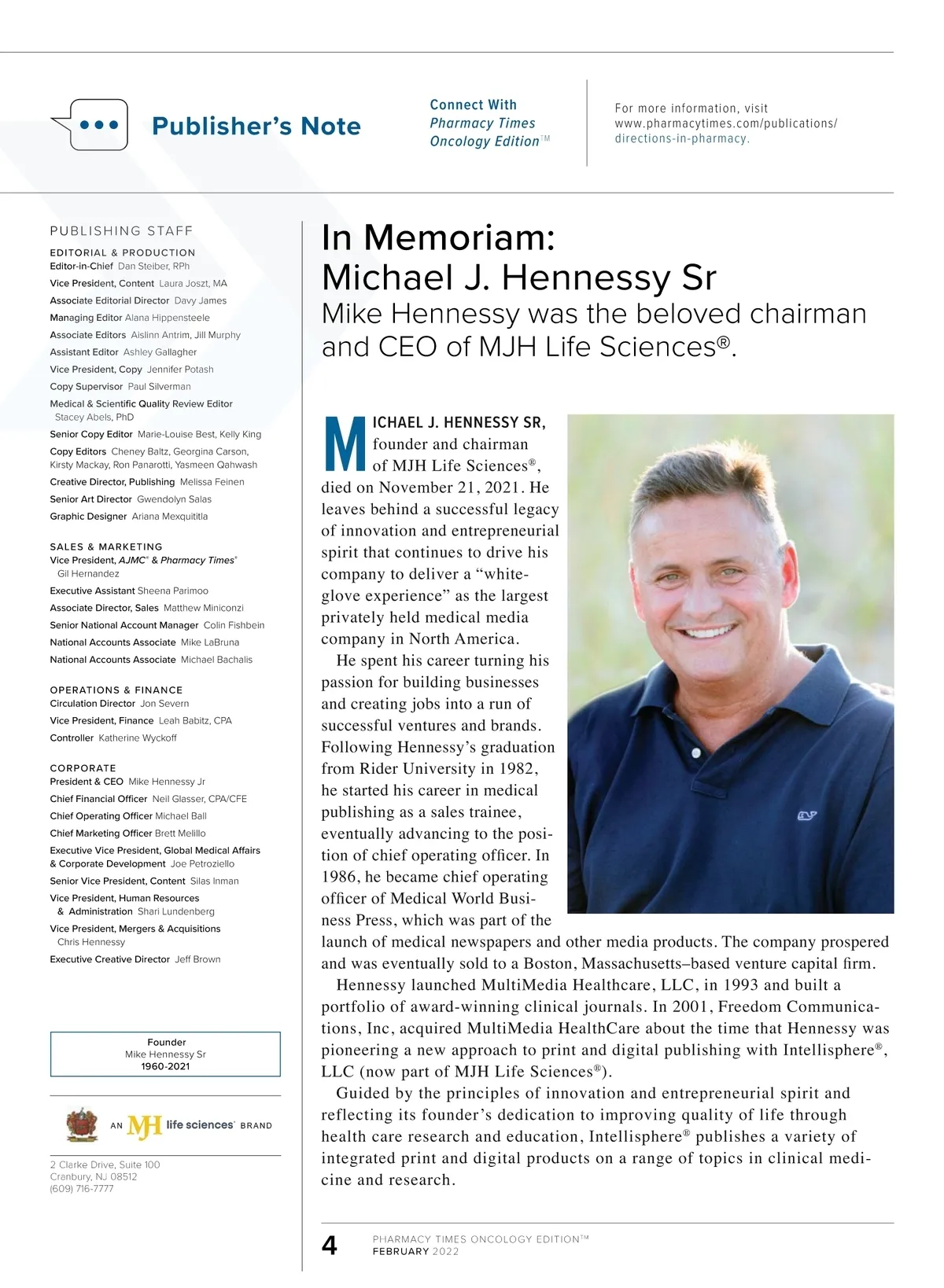 Publisher's Note

Connect With Pharmacy Times Oncology Edition™

For more information, visit www.pharmacytimes.com/publications/directions-in-pharmacy.

PUBLISHING STAFF

EDITORIAL & PRODUCTION
Editor-in-Chief Dan Steiber, RPh
Vice President, Content Laura Joszt, MA
Associate Editorial Director Davy James
Managing Editor Alana Hippensteele
Associate Editors Aislinn Antrim, Jill Murphy
Assistant Editor Ashley Gallagher
Vice President, Copy Jennifer Potash
Copy Supervisor Paul Silverman
Medical & Scientific Quality Review Editor Stacey Abels, PhD
Senior Copy Editor Marie-Louise Best, Kelly King
Copy Editors Cheney Baltz, Georgina Carson, Kirsty Mackay, Ron Panarotti, Yasmeen Qahwash
Creative Director, Publishing Melissa Feinen
Senior Art Director Gwendolyn Salas
Graphic Designer Ariana Mexquititla

SALES & MARKETING
Vice President, AJMC® & Pharmacy Times® Gil Hernandez
Executive Assistant Sheena Parimoo
Associate Director, Sales Matthew Miniconzi
Senior National Account Manager Colin Fishbein
National Accounts Associate Mike LaBruna
National Accounts Associate Michael Bachalis

OPERATIONS & FINANCE
Circulation Director Jon Severn
Vice President, Finance Leah Babitz, CPA
Controller Katherine Wyckoff

CORPORATE
President & CEO Mike Hennessy Jr
Chief Financial Officer Neil Glasser, CPA/CFE
Chief Operating Officer Michael Ball
Chief Marketing Officer Brett Melillo
Executive Vice President, Global Medical Affairs & Corporate Development Joe Petroziello
Senior Vice President, Content Silas Inman
Vice President, Human Resources & Administration Shari Lundenberg
Vice President, Mergers & Acquisitions Chris Hennessy
Executive Creative Director Jeff Brown

Founder
Mike Hennessy Sr
1960-2021

AN MJH life sciences® BRAND

2 Clarke Drive, Suite 100
Cranbury, NJ 08512
(609) 716-7777

In Memoriam: Michael J. Hennessy Sr
Mike Hennessy was the beloved chairman and CEO of MJH Life Sciences®.

MICHAEL J. HENNESSY SR, founder and chairman of MJH Life Sciences®, died on November 21, 2021. He leaves behind a successful legacy of innovation and entrepreneurial spirit that continues to drive his company to deliver a "white-glove experience" as the largest privately held medical media company in North America.

He spent his career turning his passion for building businesses and creating jobs into a run of successful ventures and brands. Following Hennessy's graduation from Rider University in 1982, he started his career in medical publishing as a sales trainee, eventually advancing to the position of chief operating officer. In 1986, he became chief operating officer of Medical World Business Press, which was part of the launch of medical newspapers and other media products. The company prospered and was eventually sold to a Boston, Massachusetts–based venture capital firm.

Hennessy launched MultiMedia Healthcare, LLC, in 1993 and built a portfolio of award-winning clinical journals. In 2001, Freedom Communications, Inc, acquired MultiMedia HealthCare about the time that Hennessy was pioneering a new approach to print and digital publishing with Intellisphere®, LLC (now part of MJH Life Sciences®).

Guided by the principles of innovation and entrepreneurial spirit and reflecting its founder's dedication to improving quality of life through health care research and education, Intellisphere® publishes a variety of integrated print and digital products on a range of topics in clinical medicine and research.

4 PHARMACY TIMES ONCOLOGY EDITION™ FEBRUARY 2022